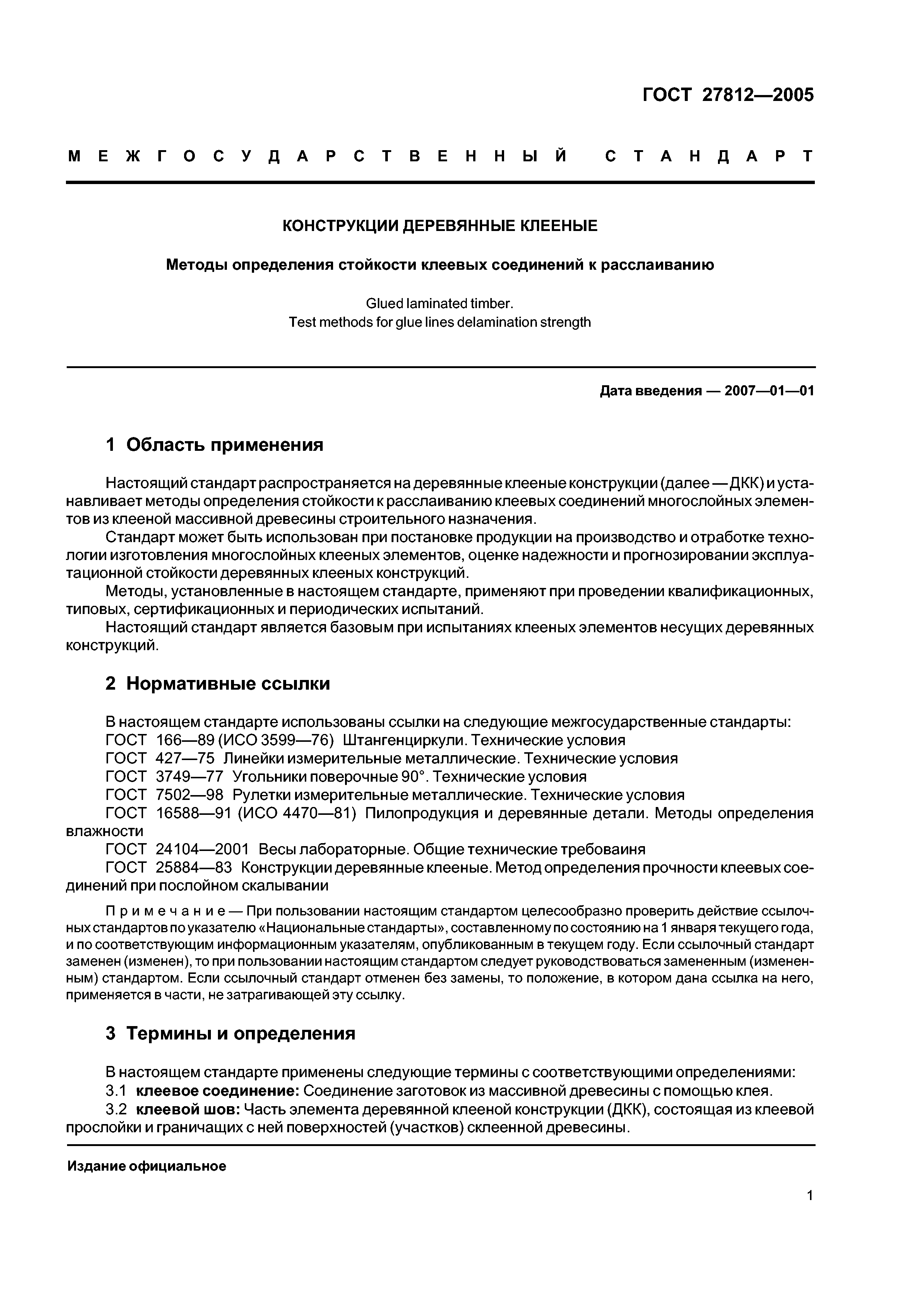 ГОСТ 27812—2005

МЕЖГОСУДАРСТВЕННЫЙ СТАНДАРТ

КОНСТРУКЦИИ ДЕРЕВЯННЫЕ КЛЕЕНЫЕ

Методы определения стойкости клеевых соединений к расслаиванию

Glued laminated timber.
Test methods for glue lines delamination strength

Дата введения — 2007—01—01

1 Область применения

Настоящий стандарт распространяется на деревянные клееные конструкции (далее — ДКК) и устанавливает методы определения стойкости к расслаиванию клеевых соединений многослойных элементов из клееной массивной древесины строительного назначения.

Стандарт может быть использован при постановке продукции на производство и отработке технологии изготовления многослойных клееных элементов, оценке надежности и прогнозировании эксплуатационной стойкости деревянных клееных конструкций.

Методы, установленные в настоящем стандарте, применяют при проведении квалификационных, типовых, сертификационных и периодических испытаний.

Настоящий стандарт является базовым при испытаниях клееных элементов несущих деревянных конструкций.

2 Нормативные ссылки

В настоящем стандарте использованы ссылки на следующие межгосударственные стандарты:
ГОСТ 166—89 (ИСО 3599—76) Штангенциркули. Технические условия
ГОСТ 427—75 Линейки измерительные металлические. Технические условия
ГОСТ 3749—77 Угольники поверочные 90°. Технические условия
ГОСТ 7502—98 Рулетки измерительные металлические. Технические условия
ГОСТ 16588—91 (ИСО 4470—81) Пилопродукция и деревянные детали. Методы определения влажности
ГОСТ 24104—2001 Весы лабораторные. Общие технические требоваиня
ГОСТ 25884—83 Конструкции деревянные клееные. Метод определения прочности клеевых соединений при послойном скалывании

Примечание — При пользовании настоящим стандартом целесообразно проверить действие ссылочных стандартов по указателю «Национальные стандарты», составленному по состоянию на 1 января текущего года, и по соответствующим информационным указателям, опубликованным в текущем году. Если ссылочный стандарт заменен (изменен), то при пользовании настоящим стандартом следует руководствоваться замененным (измененным) стандартом. Если ссылочный стандарт отменен без замены, то положение, в котором дана ссылка на него, применяется в части, не затрагивающей эту ссылку.

3 Термины и определения

В настоящем стандарте применены следующие термины с соответствующими определениями:
3.1 клеевое соединение: Соединение заготовок из массивной древесины с помощью клея.
3.2 клеевой шов: Часть элемента деревянной клееной конструкции (ДКК), состоящая из клеевой прослойки и граничащих с ней поверхностей (участков) склеенной древесины.

Издание официальное

1